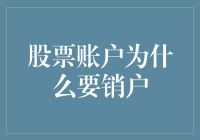 股票账户为什么要销户